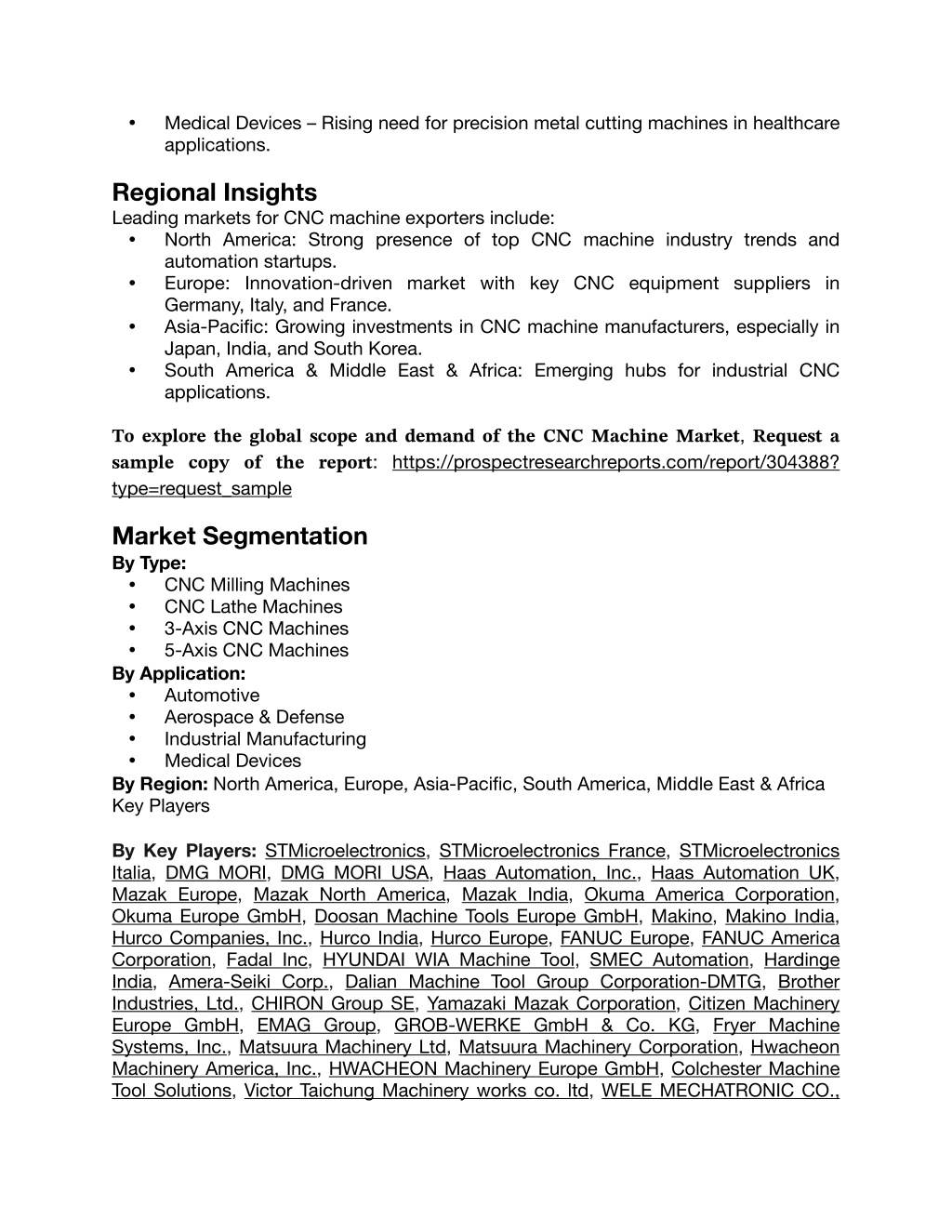 • Medical Devices – Rising need for precision metal cutting machines in healthcare applications.

Regional Insights
Leading markets for CNC machine exporters include:
• North America: Strong presence of top CNC machine industry trends and automation startups.
• Europe: Innovation-driven market with key CNC equipment suppliers in Germany, Italy, and France.
• Asia-Pacific: Growing investments in CNC machine manufacturers, especially in Japan, India, and South Korea.
• South America & Middle East & Africa: Emerging hubs for industrial CNC applications.

To explore the global scope and demand of the CNC Machine Market, Request a sample copy of the report: https://prospectresearchreports.com/report/304388?type=request_sample

Market Segmentation
By Type:
• CNC Milling Machines
• CNC Lathe Machines
• 3-Axis CNC Machines
• 5-Axis CNC Machines
By Application:
• Automotive
• Aerospace & Defense
• Industrial Manufacturing
• Medical Devices
By Region: North America, Europe, Asia-Pacific, South America, Middle East & Africa
Key Players

By Key Players: STMicroelectronics, STMicroelectronics France, STMicroelectronics Italia, DMG MORI, DMG MORI USA, Haas Automation, Inc., Haas Automation UK, Mazak Europe, Mazak North America, Mazak India, Okuma America Corporation, Okuma Europe GmbH, Doosan Machine Tools Europe GmbH, Makino, Makino India, Hurco Companies, Inc., Hurco India, Hurco Europe, FANUC Europe, FANUC America Corporation, Fadal Inc, HYUNDAI WIA Machine Tool, SMEC Automation, Hardinge India, Amera-Seiki Corp., Dalian Machine Tool Group Corporation-DMTG, Brother Industries, Ltd., CHIRON Group SE, Yamazaki Mazak Corporation, Citizen Machinery Europe GmbH, EMAG Group, GROB-WERKE GmbH & Co. KG, Fryer Machine Systems, Inc., Matsuura Machinery Ltd, Matsuura Machinery Corporation, Hwacheon Machinery America, Inc., HWACHEON Machinery Europe GmbH, Colchester Machine Tool Solutions, Victor Taichung Machinery works co. ltd, WELE MECHATRONIC CO.,